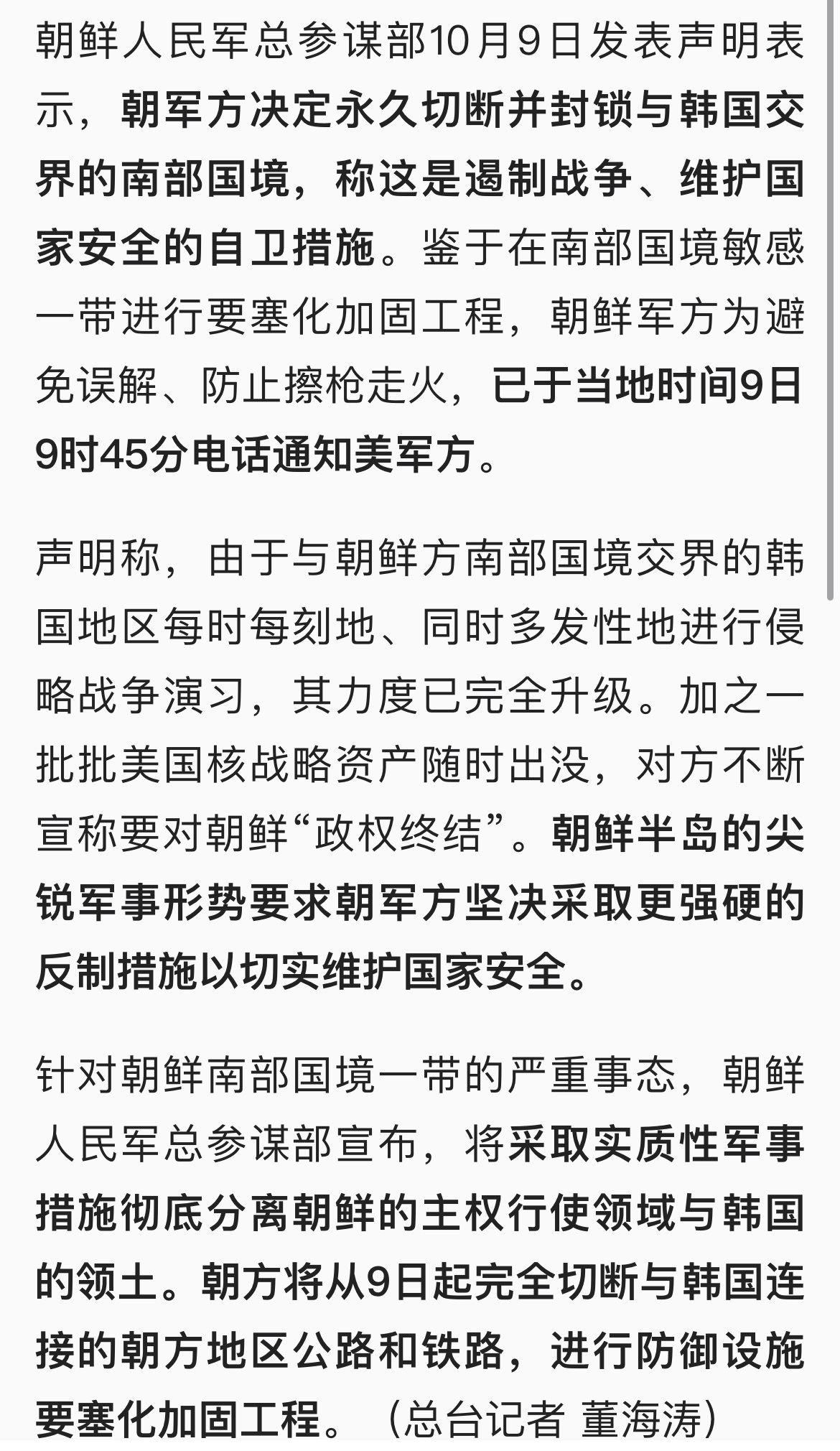 朝鲜人民军总参谋部10月9日发表声明表示，朝军方决定永久切断并封锁与韩国交界的南部国境，称这是遏制战争、维护国家安全的自卫措施。鉴于在南部国境敏感一带进行要塞化加固工程，朝鲜军方为避免误解、防止擦枪走火，已于当地时间9日9时45分电话通知美军方。

声明称，由于与朝鲜方南部国境交界的韩国地区每时每刻地、同时多发性地进行侵略战争演习，其力度已完全升级。加之一批批美国核战略资产随时出没，对方不断宣称要对朝鲜“政权终结”。朝鲜半岛的尖锐军事形势要求朝军方坚决采取更强硬的反制措施以切实维护国家安全。

针对朝鲜南部国境一带的严重事态，朝鲜人民军总参谋部宣布，将采取实质性军事措施彻底分离朝鲜的主权行使领域与韩国的领土。朝方将从9日起完全切断与韩国连接的朝方地区公路和铁路，进行防御设施要塞化加固工程。（总台记者 董海涛）